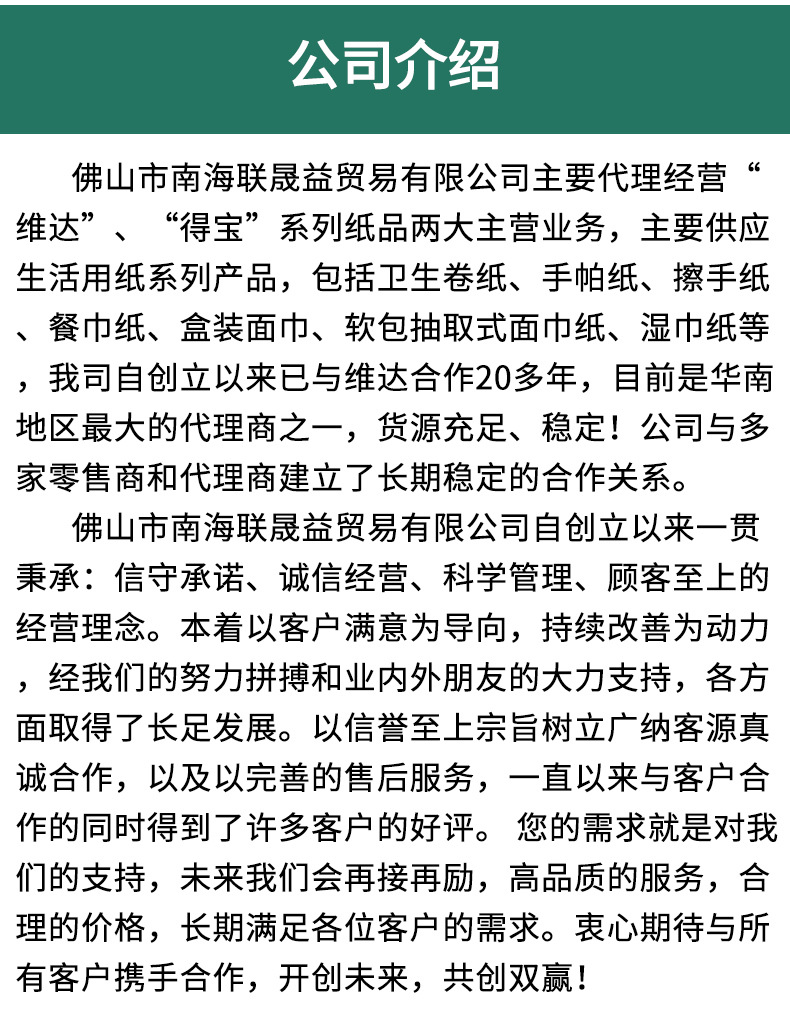 公司介绍

佛山市南海联晟益贸易有限公司主要代理经营“维达”、“得宝”系列纸品两大主营业务，主要供应生活用纸系列产品，包括卫生卷纸、手帕纸、擦手纸、餐巾纸、盒装面巾、软包抽取式面巾纸、湿巾纸等，我司自创立以来已与维达合作20多年，目前是华南地区最大的代理商之一，货源充足、稳定！公司与多家零售商和代理商建立了长期稳定的合作关系。

佛山市南海联晟益贸易有限公司自创立以来一贯秉承：信守承诺、诚信经营、科学管理、顾客至上的经营理念。本着以客户满意为导向，持续改善为动力，经我们的努力拼搏和业内外朋友的大力支持，各方面取得了长足发展。以信誉至上宗旨树立广纳客源真诚合作，以及以完善的售后服务，一直以来与客户合作的同时得到了许多客户的好评。 您的需求就是对我们的支持，未来我们会再接再励，高品质的服务，合理的价格，长期满足各位客户的需求。衷心期待与所有客户携手合作，开创未来，共创双赢！